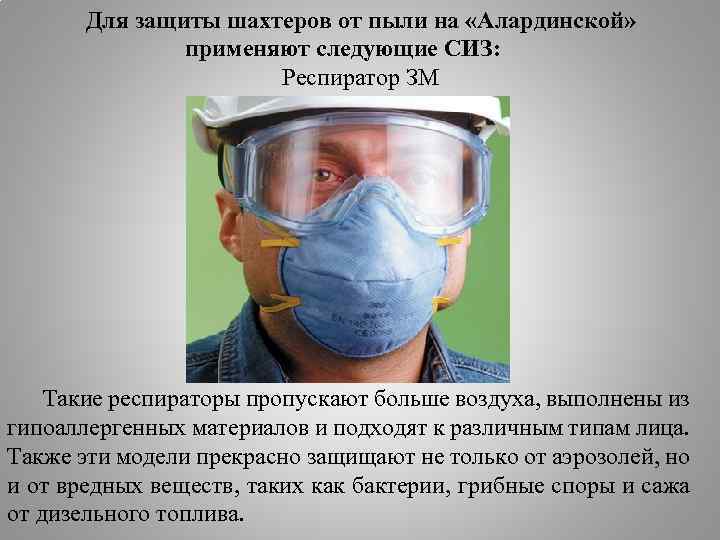 Для защиты шахтеров от пыли на «Алардинской» применяют следующие СИЗ:
Респиратор 3М

Такие респираторы пропускают больше воздуха, выполнены из гипоаллергенных материалов и подходят к различным типам лица. Также эти модели прекрасно защищают не только от аэрозолей, но и от вредных веществ, таких как бактерии, грибные споры и сажа от дизельного топлива.